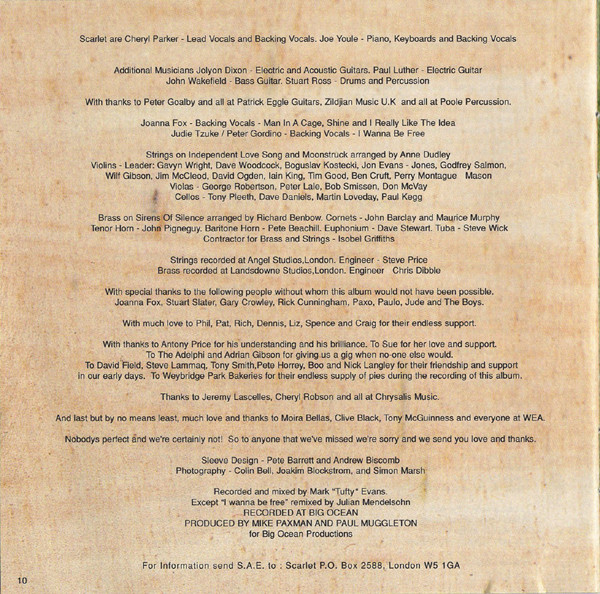 Scarlet are Cheryl Parker - Lead Vocals and Backing Vocals. Joe Youle - Piano, Keyboards and Backing Vocals

Additional Musicians Jolyon Dixon - Electric and Acoustic Guitars. Paul Luther - Electric Guitar
John Wakefield - Bass Guitar. Stuart Ross - Drums and Percussion

With thanks to Peter Goalby and all at Patrick Eggle Guitars, Zildjian Music U.K and all at Poole Percussion.

Joanna Fox - Backing Vocals - Man In A Cage, Shine and I Really Like The Idea
Judie Tzuke / Peter Gordino - Backing Vocals - I Wanna Be Free

Strings on Independent Love Song and Moonstruck arranged by Anne Dudley
Violins - Leader: Gavyn Wright, Dave Woodcock, Boguslav Kostecki, Jon Evans - Jones, Godfrey Salmon, Wilf Gibson, Jim McCleod, David Ogden, Iain King, Tim Good, Ben Cruft, Perry Montague Mason
Violas - George Robertson, Peter Lale, Bob Smissen, Don McVay
Cellos - Tony Pleeth, Dave Daniels, Martin Loveday, Paul Kegg

Brass on Sirens Of Silence arranged by Richard Benbow. Cornets - John Barclay and Maurice Murphy
Tenor Horn - John Pigneguy. Baritone Horn - Pete Beachill. Euphonium - Dave Stewart. Tuba - Steve Wick
Contractor for Brass and Strings - Isobel Griffiths

Strings recorded at Angel Studios,London. Engineer - Steve Price
Brass recorded at Landsdowne Studios,London. Engineer Chris Dibble

With special thanks to the following people without whom this album would not have been possible.
Joanna Fox, Stuart Slater, Gary Crowley, Rick Cunningham, Paxo, Paulo, Jude and The Boys.

With much love to Phil, Pat, Rich, Dennis, Liz, Spence and Craig for their endless support.

With thanks to Antony Price for his understanding and his brilliance. To Sue for her love and support.
To The Adelphi and Adrian Gibson for giving us a gig when no-one else would.
To David Field, Steve Lammaq, Tony Smith,Pete Horrey, Boo and Nick Langley for their friendship and support in our early days. To Weybridge Park Bakeries for their endless supply of pies during the recording of this album.

Thanks to Jeremy Lascelles, Cheryl Robson and all at Chrysalis Music.

And last but by no means least, much love and thanks to Moira Bellas, Clive Black, Tony McGuinness and everyone at WEA.

Nobodys perfect and we're certainly not! So to anyone that we've missed we're sorry and we send you love and thanks.

Sleeve Design - Pete Barrett and Andrew Biscomb
Photography - Colin Bell, Joakim Blockstrom, and Simon Marsh

Recorded and mixed by Mark "Tufty" Evans.
Except "I wanna be free" remixed by Julian Mendelsohn
RECORDED AT BIG OCEAN
PRODUCED BY MIKE PAXMAN AND PAUL MUGGLETON
for Big Ocean Productions

For Information send S.A.E. to : Scarlet P.O. Box 2588, London W5 1GA

10